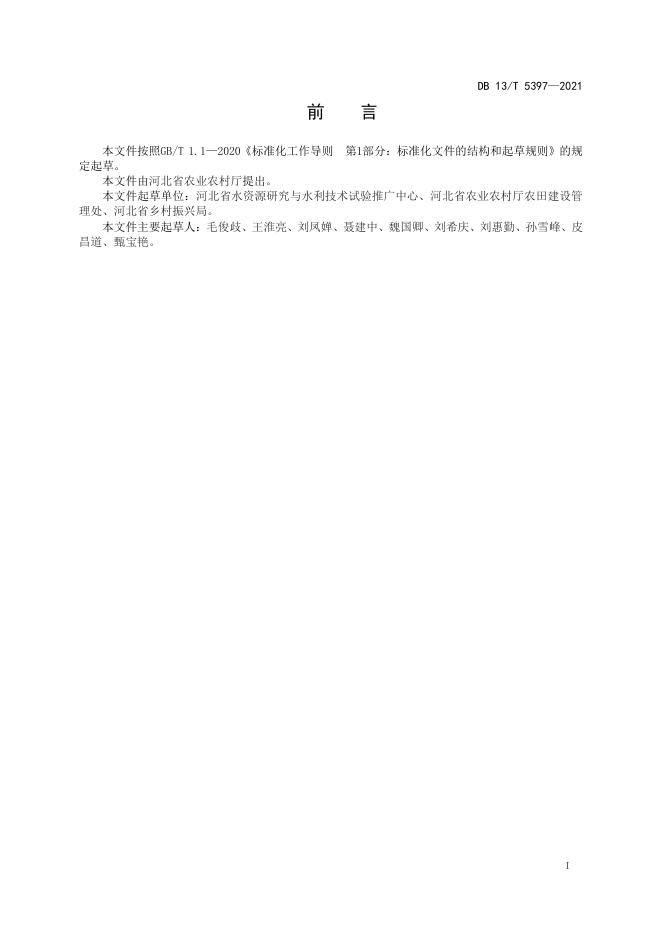 DB 13/T 5397—2021

前　言

本文件按照GB/T 1.1—2020《标准化工作导则　第1部分：标准化文件的结构和起草规则》的规定起草。

本文件由河北省农业农村厅提出。

本文件起草单位：河北省水资源研究与水利技术试验推广中心、河北省农业农村厅农田建设管理处、河北省乡村振兴局。

本文件主要起草人：毛俊歧、王淮亮、刘凤婵、聂建中、魏国卿、刘希庆、刘惠勤、孙雪峰、皮昌道、甄宝艳。

I